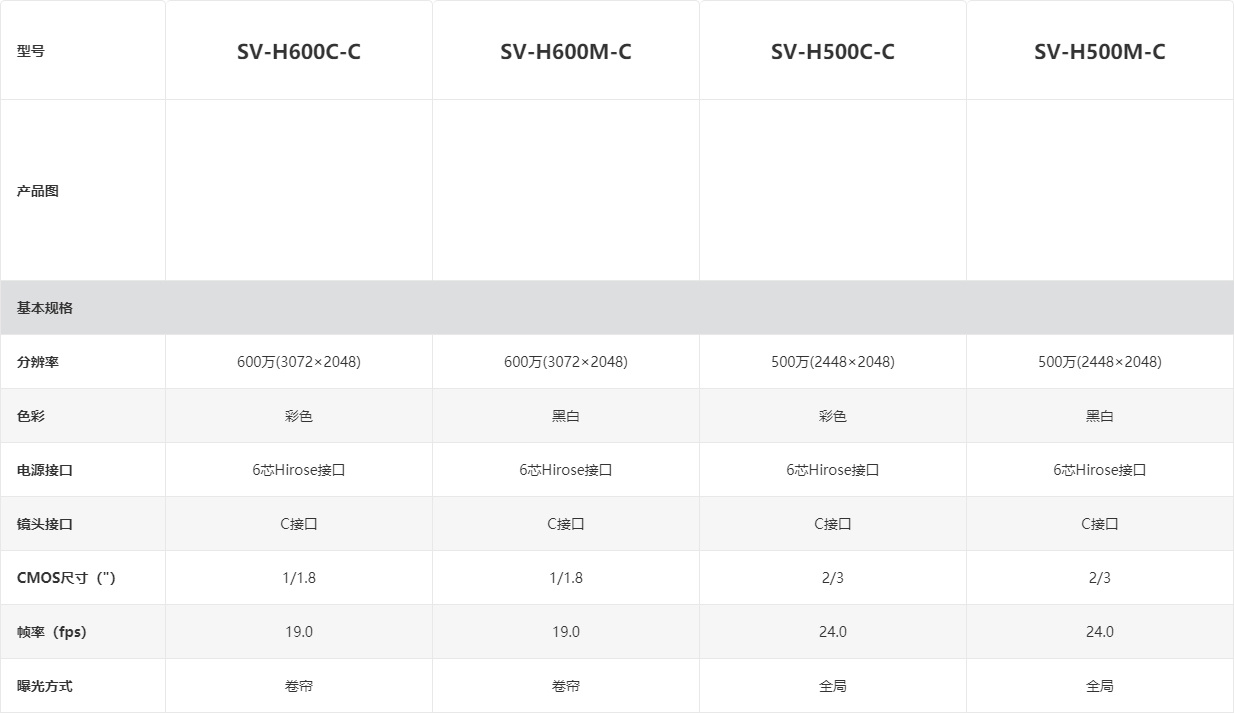 | 型号 | SV-H600C-C | SV-H600M-C | SV-H500C-C | SV-H500M-C |
|---|---|---|---|---|
| 产品图 | | | | |
| 基本规格 | | | | |
| 分辨率 | 600万(3072×2048) | 600万(3072×2048) | 500万(2448×2048) | 500万(2448×2048) |
| 色彩 | 彩色 | 黑白 | 彩色 | 黑白 |
| 电源接口 | 6芯Hirose接口 | 6芯Hirose接口 | 6芯Hirose接口 | 6芯Hirose接口 |
| 镜头接口 | C接口 | C接口 | C接口 | C接口 |
| CMOS尺寸（"） | 1/1.8 | 1/1.8 | 2/3 | 2/3 |
| 帧率（fps） | 19.0 | 19.0 | 24.0 | 24.0 |
| 曝光方式 | 卷帘 | 卷帘 | 全局 | 全局 |